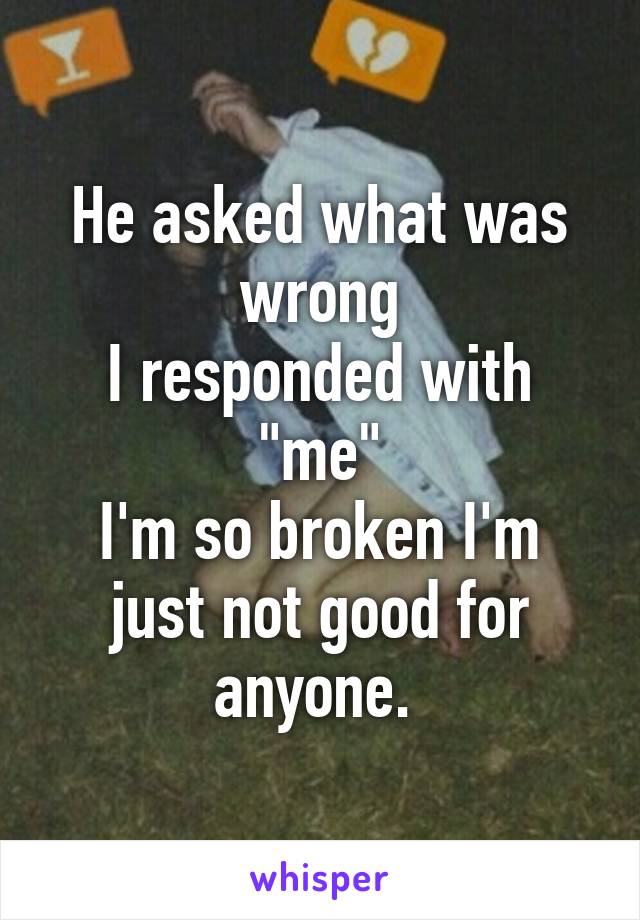 He asked what was wrong
I responded with "me"
I'm so broken I'm just not good for anyone.

whisper